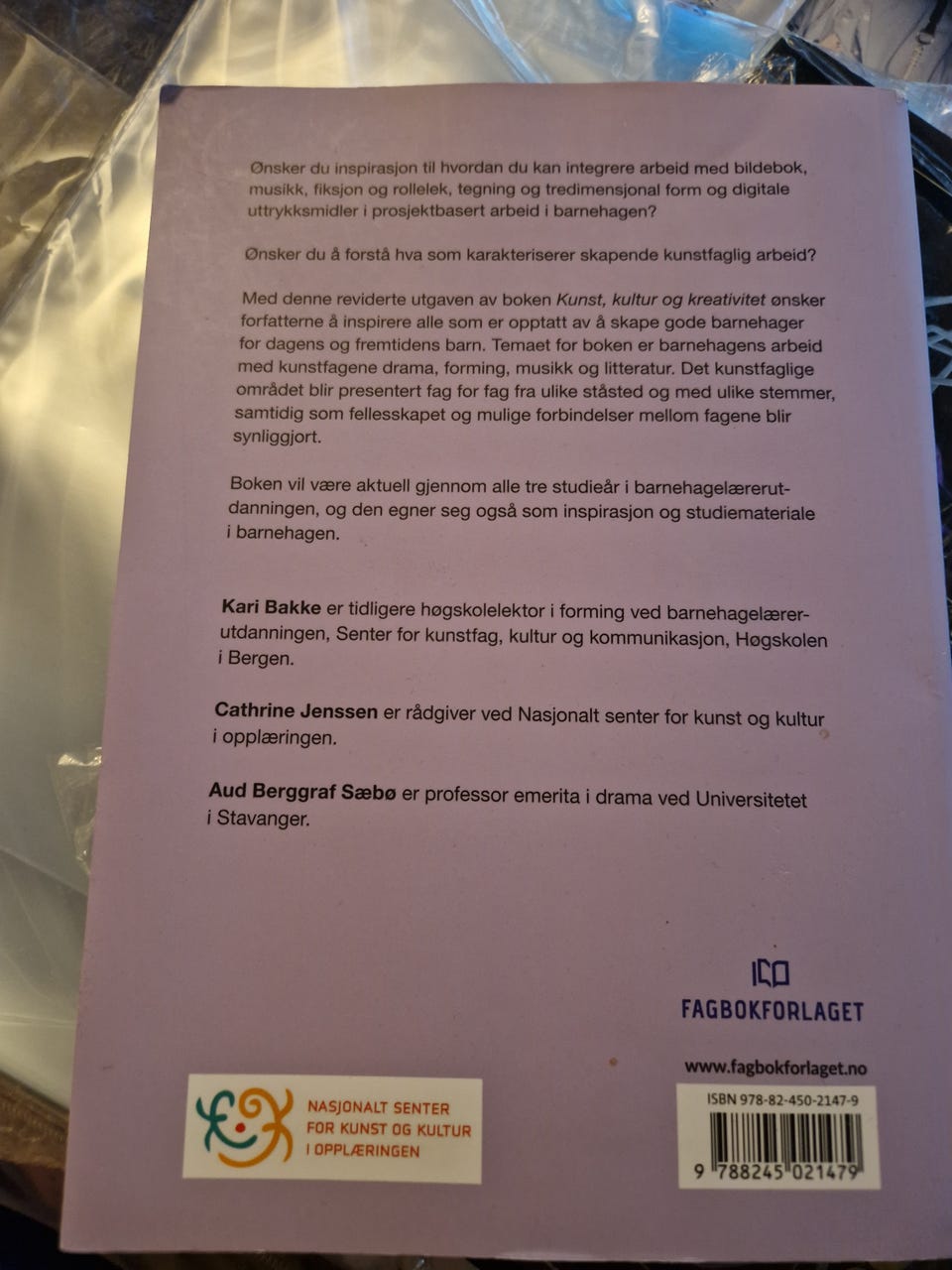 Ønsker du inspirasjon til hvordan du kan integrere arbeid med bildebok, musikk, fiksjon og rollelek, tegning og tredimensjonal form og digitale uttrykksmidler i prosjektbasert arbeid i barnehagen?

Ønsker du å forstå hva som karakteriserer skapende kunstfaglig arbeid?

Med denne reviderte utgaven av boken Kunst, kultur og kreativitet ønsker forfatterne å inspirere alle som er opptatt av å skape gode barnehager for dagens og fremtidens barn. Temaet for boken er barnehagens arbeid med kunstfagene drama, forming, musikk og litteratur. Det kunstfaglige området blir presentert fag for fag fra ulike ståsted og med ulike stemmer, samtidig som fellesskapet og mulige forbindelser mellom fagene blir synliggjort.

Boken vil være aktuell gjennom alle tre studieår i barnehagelærerutdanningen, og den egner seg også som inspirasjon og studiemateriale i barnehagen.

Kari Bakke er tidligere høgskolelektor i forming ved barnehagelærerutdanningen, Senter for kunstfag, kultur og kommunikasjon, Høgskolen i Bergen.

Cathrine Jenssen er rådgiver ved Nasjonalt senter for kunst og kultur i opplæringen.

Aud Berggraf Sæbø er professor emerita i drama ved Universitetet i Stavanger.

FAGBOKFORLAGET

www.fagbokforlaget.no

NASJONALT SENTER
FOR KUNST OG KULTUR
I OPPLÆRINGEN

ISBN 978-82-450-2147-9

9 788245 021479